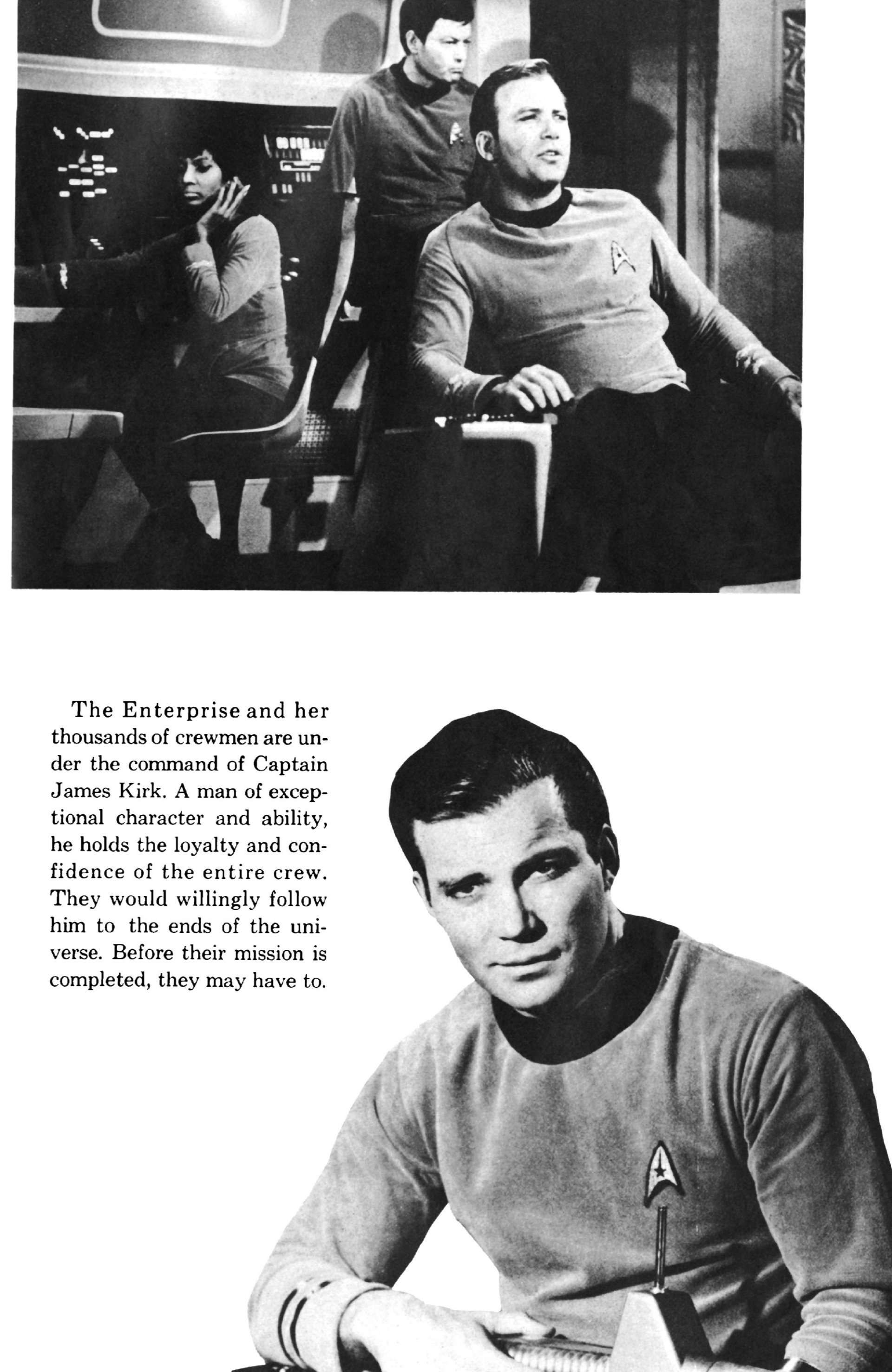 The Enterprise and her thousands of crewmen are under the command of Captain James Kirk. A man of exceptional character and ability, he holds the loyalty and confidence of the entire crew. They would willingly follow him to the ends of the universe. Before their mission is completed, they may have to.